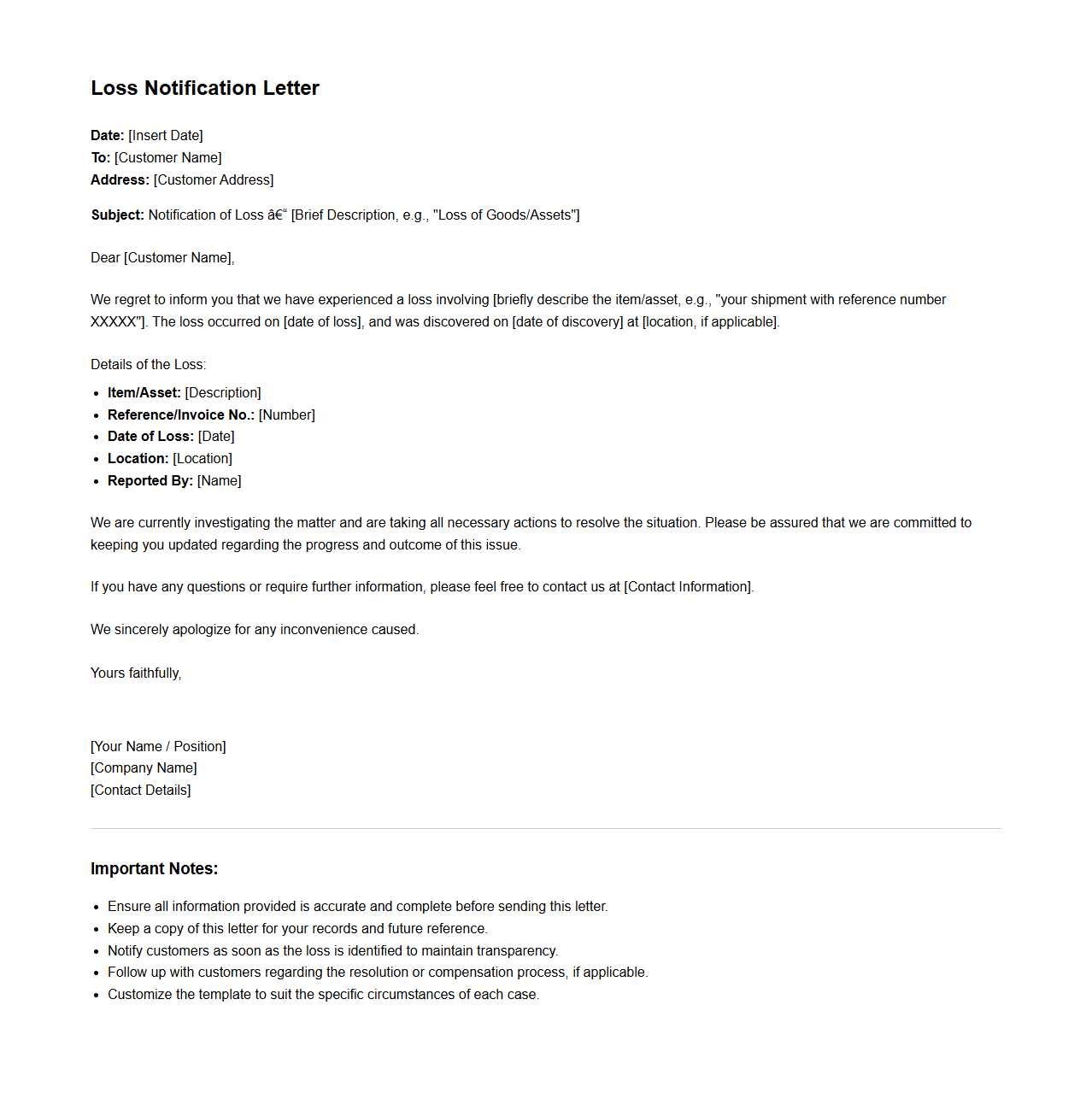 Loss Notification Letter

Date: [Insert Date]
To: [Customer Name]
Address: [Customer Address]

Subject: Notification of Loss â€“ [Brief Description, e.g., "Loss of Goods/Assets"]

Dear [Customer Name],

We regret to inform you that we have experienced a loss involving [briefly describe the item/asset, e.g., "your shipment with reference number XXXXX"]. The loss occurred on [date of loss], and was discovered on [date of discovery] at [location, if applicable].

Details of the Loss:

- Item/Asset: [Description]
- Reference/Invoice No.: [Number]
- Date of Loss: [Date]
- Location: [Location]
- Reported By: [Name]

We are currently investigating the matter and are taking all necessary actions to resolve the situation. Please be assured that we are committed to keeping you updated regarding the progress and outcome of this issue.

If you have any questions or require further information, please feel free to contact us at [Contact Information].

We sincerely apologize for any inconvenience caused.

Yours faithfully,

[Your Name / Position]
[Company Name]
[Contact Details]

Important Notes:

- Ensure all information provided is accurate and complete before sending this letter.
- Keep a copy of this letter for your records and future reference.
- Notify customers as soon as the loss is identified to maintain transparency.
- Follow up with customers regarding the resolution or compensation process, if applicable.
- Customize the template to suit the specific circumstances of each case.